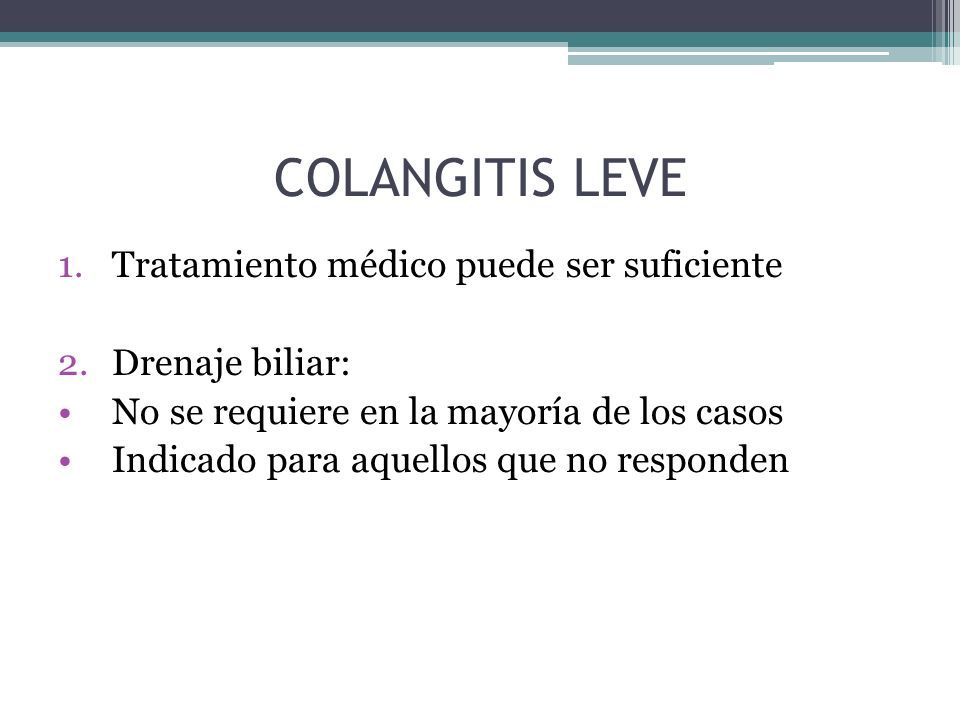 COLANGITIS LEVE

1. Tratamiento médico puede ser suficiente

2. Drenaje biliar:
• No se requiere en la mayoría de los casos
• Indicado para aquellos que no responden